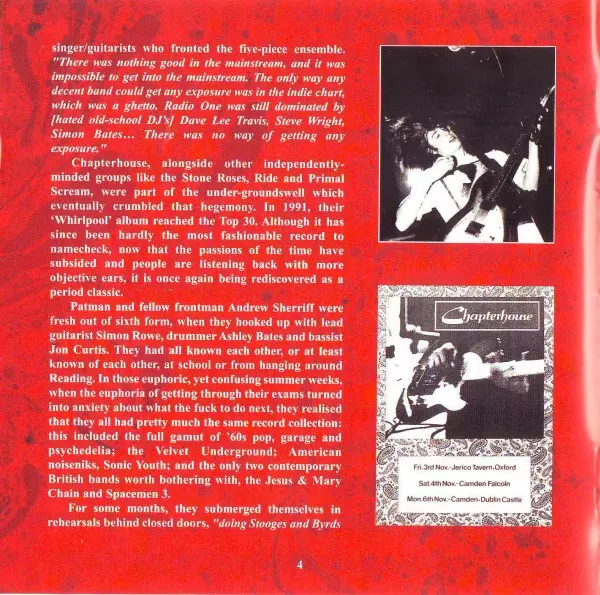 singer/guitarists who fronted the five-piece ensemble. "There was nothing good in the mainstream, and it was impossible to get into the mainstream. The only way any decent band could get any exposure was in the indie chart, which was a ghetto. Radio One was still dominated by [hated old-school DJ's] Dave Lee Travis, Steve Wright, Simon Bates… There was no way of getting any exposure."

Chapterhouse, alongside other independently-minded groups like the Stone Roses, Ride and Primal Scream, were part of the under-groundswell which eventually crumbled that hegemony. In 1991, their 'Whirlpool' album reached the Top 30. Although it has since been hardly the most fashionable record to namecheck, now that the passions of the time have subsided and people are listening back with more objective ears, it is once again being rediscovered as a period classic.

Patman and fellow frontman Andrew Sherriff were fresh out of sixth form, when they hooked up with lead guitarist Simon Rowe, drummer Ashley Bates and bassist Jon Curtis. They had all known each other, or at least known of each other, at school or from hanging around Reading. In those euphoric, yet confusing summer weeks, when the euphoria of getting through their exams turned into anxiety about what the fuck to do next, they realised that they all had pretty much the same record collection: this included the full gamut of '60s pop, garage and psychedelia; the Velvet Underground; American noiseniks, Sonic Youth; and the only two contemporary British bands worth bothering with, the Jesus & Mary Chain and Spacemen 3.

For some months, they submerged themselves in rehearsals behind closed doors, "doing Stooges and Byrds

Chapterhouse

Fri.3rd Nov.-Jerico Tavern-Oxford

Sat.4th Nov.-Camden Falcoln

Mon.6th Nov.-Camden-Dublin Castle

4